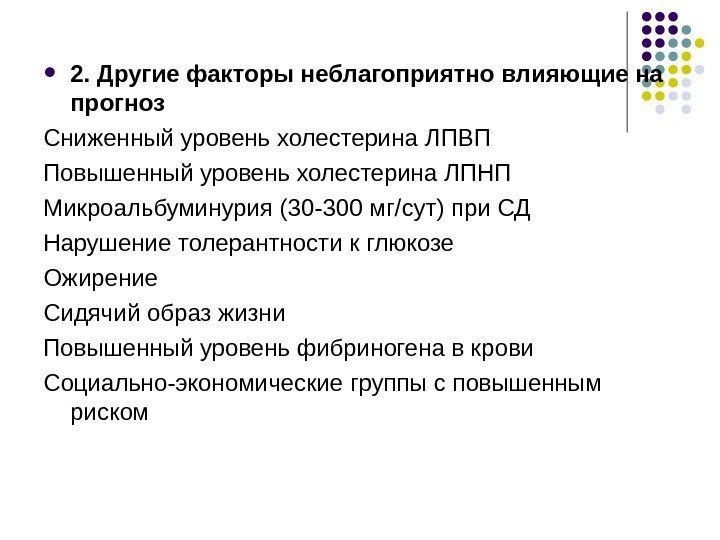 2. Другие факторы неблагоприятно влияющие на прогноз

Сниженный уровень холестерина ЛПВП

Повышенный уровень холестерина ЛПНП

Микроальбуминурия (30-300 мг/сут) при СД

Нарушение толерантности к глюкозе

Ожирение

Сидячий образ жизни

Повышенный уровень фибриногена в крови

Социально-экономические группы с повышенным риском